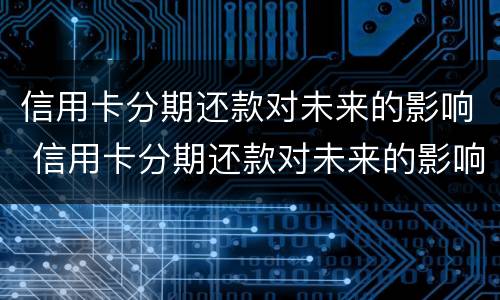 信用卡分期还款对未来的影响
信用卡分期还款对未来的影响